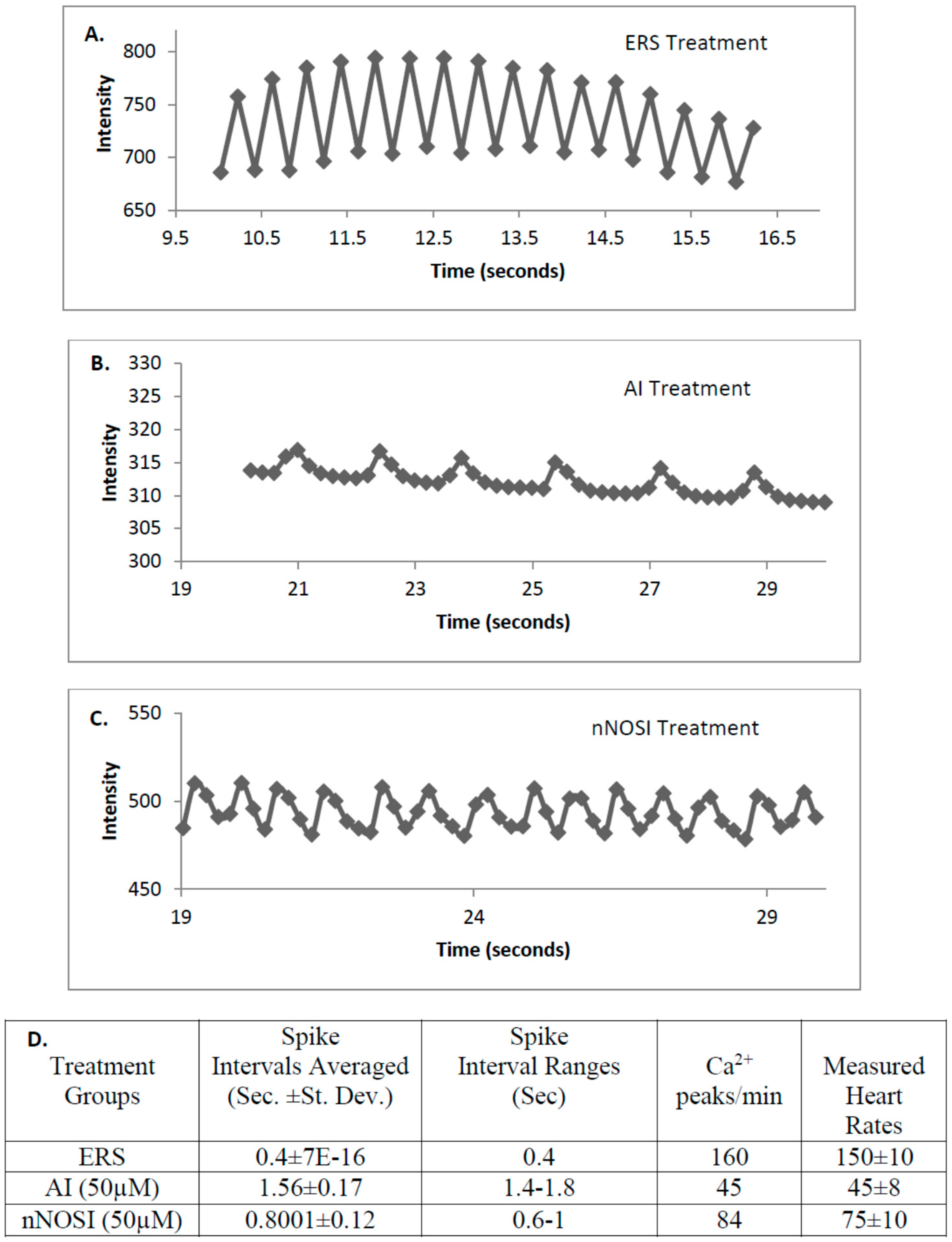 A.

ERS Treatment

Intensity

800
750
700
650

9.5 10.5 11.5 12.5 13.5 14.5 15.5 16.5

Time (seconds)

B.

AI Treatment

Intensity

330
325
320
315
310
305
300

19 21 23 25 27 29

Time (seconds)

C.

nNOSI Treatment

Intensity

550
500
450

19 24 29

Time (seconds)

| D. Treatment Groups | Spike Intervals Averaged (Sec. ±St. Dev.) | Spike Interval Ranges (Sec) | $Ca^{2+}$ peaks/min | Measured Heart Rates |
|---|---|---|---|---|
| ERS | 0.4±7E-16 | 0.4 | 160 | 150±10 |
| AI (50μM) | 1.56±0.17 | 1.4-1.8 | 45 | 45±8 |
| nNOSI (50μM) | 0.8001±0.12 | 0.6-1 | 84 | 75±10 |